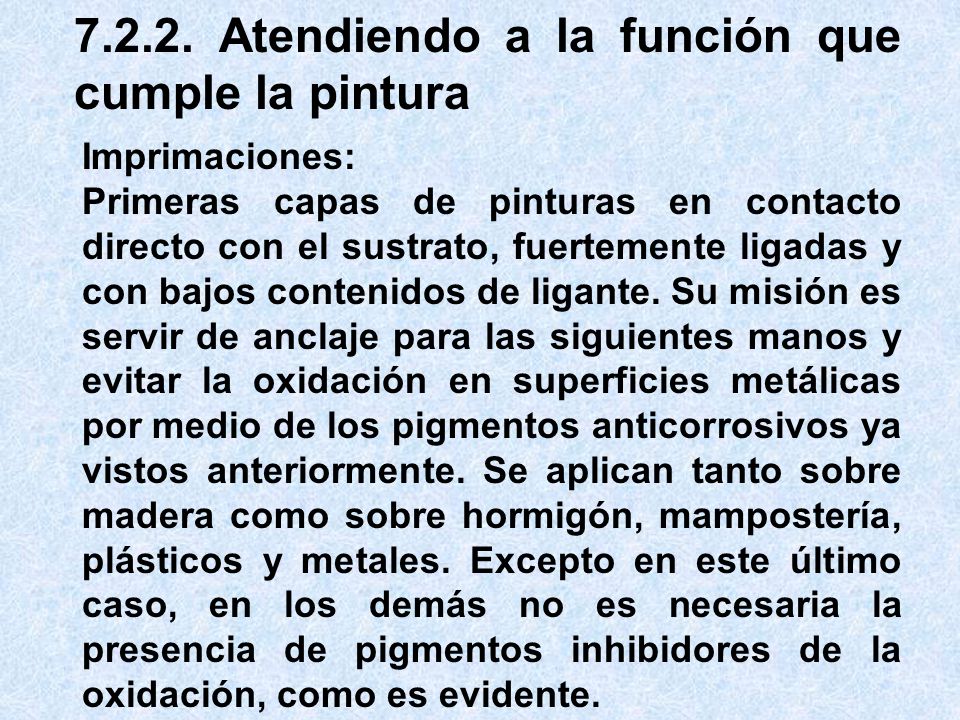 7.2.2. Atendiendo a la función que cumple la pintura

Imprimaciones:
Primeras capas de pinturas en contacto directo con el sustrato, fuertemente ligadas y con bajos contenidos de ligante. Su misión es servir de anclaje para las siguientes manos y evitar la oxidación en superficies metálicas por medio de los pigmentos anticorrosivos ya vistos anteriormente. Se aplican tanto sobre madera como sobre hormigón, mampostería, plásticos y metales. Excepto en este último caso, en los demás no es necesaria la presencia de pigmentos inhibidores de la oxidación, como es evidente.